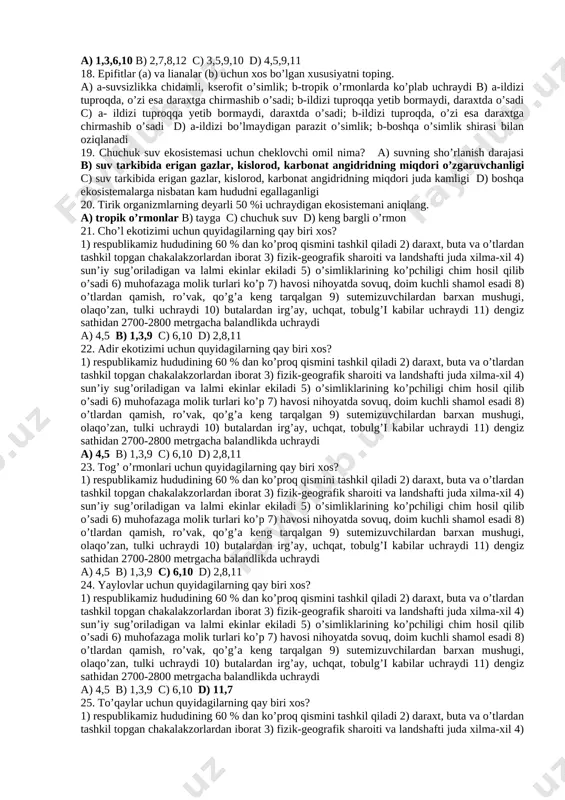 A) 1,3,6,10 B) 2,7,8,12 C) 3,5,9,10 D) 4,5,9,11
18. Epifitlar (a) va lianalar (b) uchun xos bo'lgan xususiyatni toping.
A) a-suvsizlikka chidamli, kserofit o'simlik; b-tropik o'rmonlarda ko'plab uchraydi B) a-ildizi tuproqda, o'zi esa daraxtga chirmashib o'sadi; b-ildizi tuproqqa yetib bormaydi, daraxtda o'sadi C) a- ildizi tuproqqa yetib bormaydi, daraxtda o'sadi; b-ildizi tuproqda, o'zi esa daraxtga chirmashib o'sadi D) a-ildizi bo'lmaydigan parazit o'simlik; b-boshqa o'simlik shirasi bilan oziqlanadi
19. Chuchuk suv ekosistemasi uchun cheklovchi omil nima? A) suvning sho'rlanish darajasi B) suv tarkibida erigan gazlar, kislorod, karbonat angidridning miqdori o'zgaruvchanligi C) suv tarkibida erigan gazlar, kislorod, karbonat angidridning miqdori juda kamligi D) boshqa ekosistemalarga nisbatan kam hududni egallaganligi
20. Tirik organizmlarning deyarli 50 %i uchraydigan ekosistemani aniqlang.
A) tropik o'rmonlar B) tayga C) chuchuk suv D) keng bargli o'rmon
21. Cho'l ekotizimi uchun quyidagilarning qay biri xos?
1) respublikamiz hududining 60 % dan ko'proq qismini tashkil qiladi 2) daraxt, buta va o'tlardan tashkil topgan chakalakzorlardan iborat 3) fizik-geografik sharoiti va landshafti juda xilma-xil 4) sun'iy sug'oriladigan va lalmi ekinlar ekiladi 5) o'simliklarining ko'pchiligi chim hosil qilib o'sadi 6) muhofazaga molik turlari ko'p 7) havosi nihoyatda sovuq, doim kuchli shamol esadi 8) o'tlardan qamish, ro'vak, qo'g'a keng tarqalgan 9) sutemizuvchilardan barxan mushugi, olaqo'zan, tulki uchraydi 10) butalardan irg'ay, uchqat, tobulg'I kabilar uchraydi 11) dengiz sathidan 2700-2800 metrgacha balandlikda uchraydi
A) 4,5 B) 1,3,9 C) 6,10 D) 2,8,11
22. Adir ekotizimi uchun quyidagilarning qay biri xos?
1) respublikamiz hududining 60 % dan ko'proq qismini tashkil qiladi 2) daraxt, buta va o'tlardan tashkil topgan chakalakzorlardan iborat 3) fizik-geografik sharoiti va landshafti juda xilma-xil 4) sun'iy sug'oriladigan va lalmi ekinlar ekiladi 5) o'simliklarining ko'pchiligi chim hosil qilib o'sadi 6) muhofazaga molik turlari ko'p 7) havosi nihoyatda sovuq, doim kuchli shamol esadi 8) o'tlardan qamish, ro'vak, qo'g'a keng tarqalgan 9) sutemizuvchilardan barxan mushugi, olaqo'zan, tulki uchraydi 10) butalardan irg'ay, uchqat, tobulg'I kabilar uchraydi 11) dengiz sathidan 2700-2800 metrgacha balandlikda uchraydi
A) 4,5 B) 1,3,9 C) 6,10 D) 2,8,11
23. Tog' o'rmonlari uchun quyidagilarning qay biri xos?
1) respublikamiz hududining 60 % dan ko'proq qismini tashkil qiladi 2) daraxt, buta va o'tlardan tashkil topgan chakalakzorlardan iborat 3) fizik-geografik sharoiti va landshafti juda xilma-xil 4) sun'iy sug'oriladigan va lalmi ekinlar ekiladi 5) o'simliklarining ko'pchiligi chim hosil qilib o'sadi 6) muhofazaga molik turlari ko'p 7) havosi nihoyatda sovuq, doim kuchli shamol esadi 8) o'tlardan qamish, ro'vak, qo'g'a keng tarqalgan 9) sutemizuvchilardan barxan mushugi, olaqo'zan, tulki uchraydi 10) butalardan irg'ay, uchqat, tobulg'I kabilar uchraydi 11) dengiz sathidan 2700-2800 metrgacha balandlikda uchraydi
A) 4,5 B) 1,3,9 C) 6,10 D) 2,8,11
24. Yaylovlar uchun quyidagilarning qay biri xos?
1) respublikamiz hududining 60 % dan ko'proq qismini tashkil qiladi 2) daraxt, buta va o'tlardan tashkil topgan chakalakzorlardan iborat 3) fizik-geografik sharoiti va landshafti juda xilma-xil 4) sun'iy sug'oriladigan va lalmi ekinlar ekiladi 5) o'simliklarining ko'pchiligi chim hosil qilib o'sadi 6) muhofazaga molik turlari ko'p 7) havosi nihoyatda sovuq, doim kuchli shamol esadi 8) o'tlardan qamish, ro'vak, qo'g'a keng tarqalgan 9) sutemizuvchilardan barxan mushugi, olaqo'zan, tulki uchraydi 10) butalardan irg'ay, uchqat, tobulg'I kabilar uchraydi 11) dengiz sathidan 2700-2800 metrgacha balandlikda uchraydi
A) 4,5 B) 1,3,9 C) 6,10 D) 11,7
25. To'qaylar uchun quyidagilarning qay biri xos?
1) respublikamiz hududining 60 % dan ko'proq qismini tashkil qiladi 2) daraxt, buta va o'tlardan tashkil topgan chakalakzorlardan iborat 3) fizik-geografik sharoiti va landshafti juda xilma-xil 4)